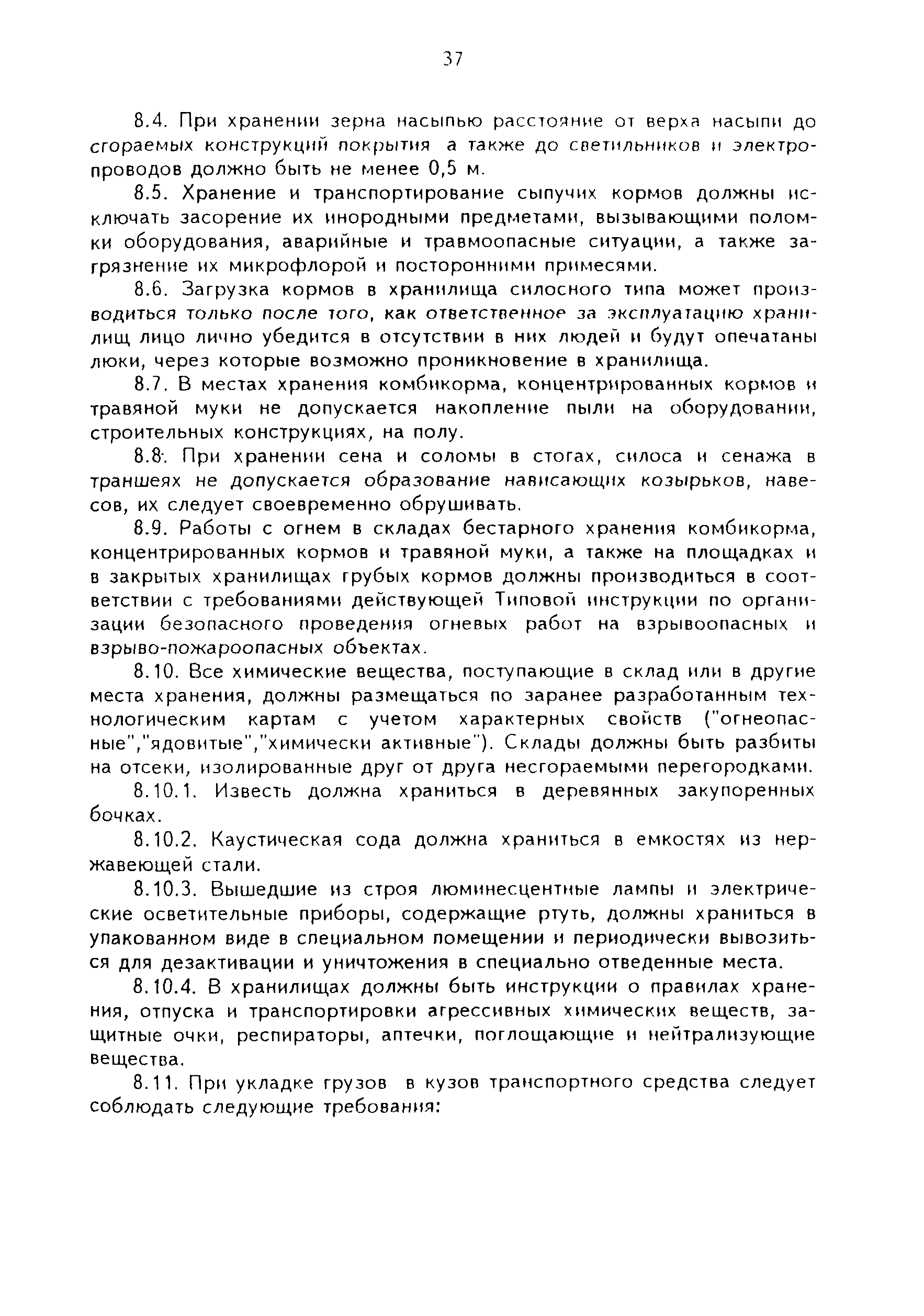 37

8.4. При хранении зерна насыпью расстояние от верха насыпи до сгораемых конструкций покрытия а также до светильников и электропроводов должно быть не менее 0,5 м.

8.5. Хранение и транспортирование сыпучих кормов должны исключать засорение их инородными предметами, вызывающими поломки оборудования, аварийные и травмоопасные ситуации, а также загрязнение их микрофлорой и посторонними примесями.

8.6. Загрузка кормов в хранилища силосного типа может производиться только после того, как ответственное за эксплуатацию хранилищ лицо лично убедится в отсутствии в них людей и будут опечатаны люки, через которые возможно проникновение в хранилища.

8.7. В местах хранения комбикорма, концентрированных кормов и травяной муки не допускается накопление пыли на оборудовании, строительных конструкциях, на полу.

8.8. При хранении сена и соломы в стогах, силоса и сенажа в траншеях не допускается образование нависающих козырьков, навесов, их следует своевременно обрушивать.

8.9. Работы с огнем в складах бестарного хранения комбикорма, концентрированных кормов и травяной муки, а также на площадках и в закрытых хранилищах грубых кормов должны производиться в соответствии с требованиями действующей Типовой инструкции по организации безопасного проведения огневых работ на взрывоопасных и взрыво-пожароопасных объектах.

8.10. Все химические вещества, поступающие в склад или в другие места хранения, должны размещаться по заранее разработанным технологическим картам с учетом характерных свойств ("огнеопасные","ядовитые","химически активные"). Склады должны быть разбиты на отсеки, изолированные друг от друга несгораемыми перегородками.

8.10.1. Известь должна храниться в деревянных закупоренных бочках.

8.10.2. Каустическая сода должна храниться в емкостях из нержавеющей стали.

8.10.3. Вышедшие из строя люминесцентные лампы и электрические осветительные приборы, содержащие ртуть, должны храниться в упакованном виде в специальном помещении и периодически вывозиться для дезактивации и уничтожения в специально отведенные места.

8.10.4. В хранилищах должны быть инструкции о правилах хранения, отпуска и транспортировки агрессивных химических веществ, защитные очки, респираторы, аптечки, поглощающие и нейтрализующие вещества.

8.11. При укладке грузов в кузов транспортного средства следует соблюдать следующие требования: